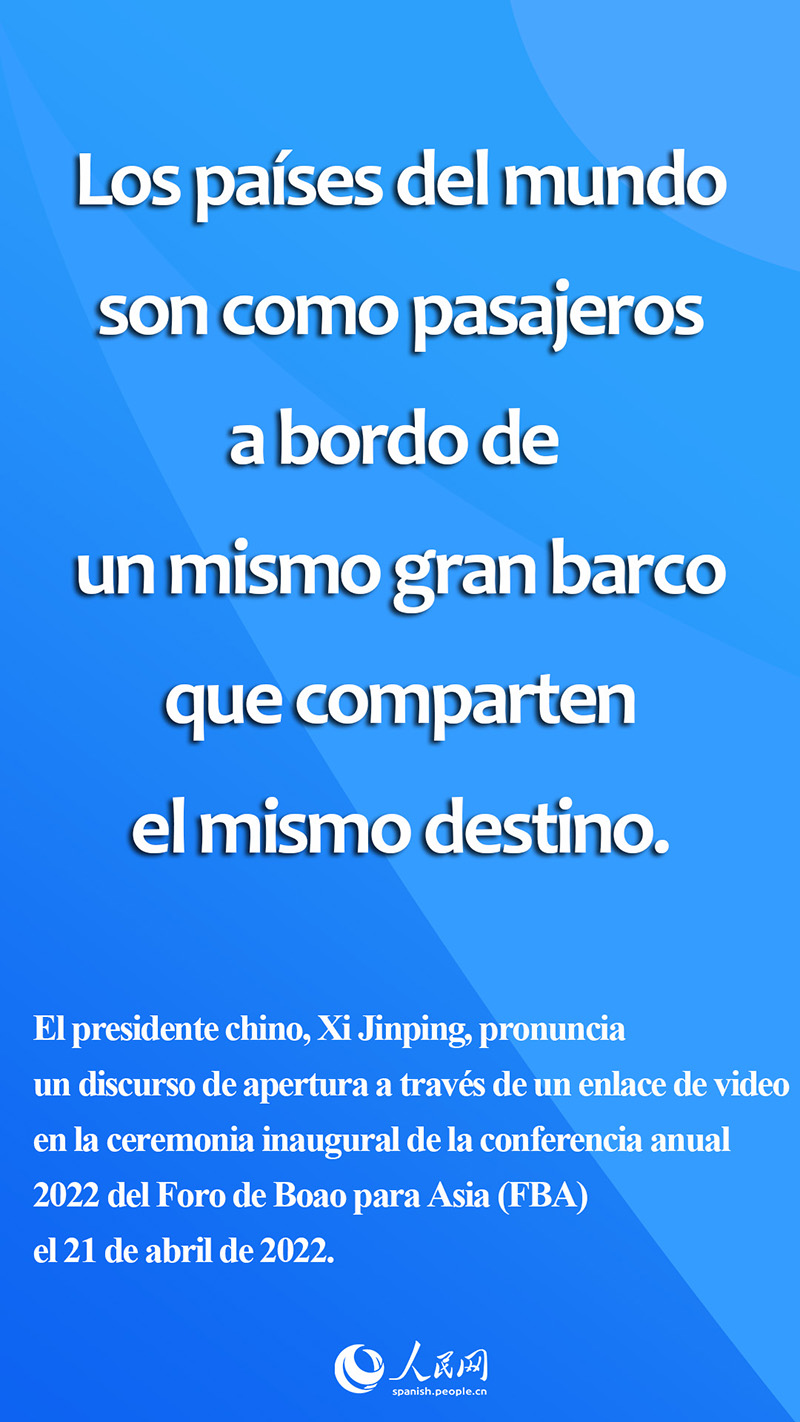 Los países del mundo son como pasajeros a bordo de un mismo gran barco que comparten el mismo destino.

El presidente chino, Xi Jinping, pronuncia un discurso de apertura a través de un enlace de video en la ceremonia inaugural de la conferencia anual 2022 del Foro de Boao para Asia (FBA) el 21 de abril de 2022.

人民网
spanish.people.cn